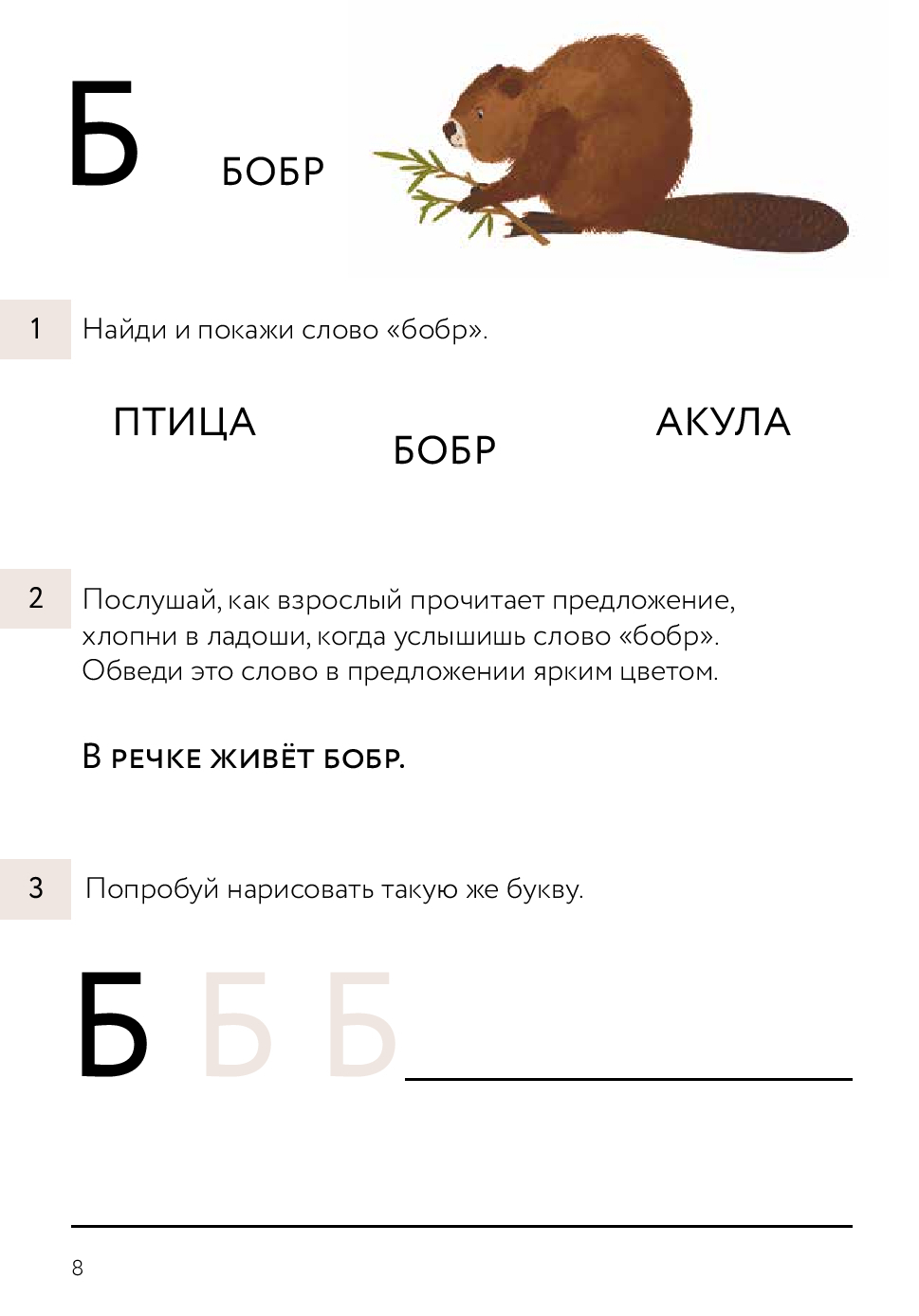 Б БОБР

1 Найди и покажи слово «бобр».

ПТИЦА БОБР АКУЛА

2 Послушай, как взрослый прочитает предложение, хлопни в ладоши, когда услышишь слово «бобр». Обведи это слово в предложении ярким цветом.

В РЕЧКЕ ЖИВЁТ БОБР.

3 Попробуй нарисовать такую же букву.

Б Б Б

8